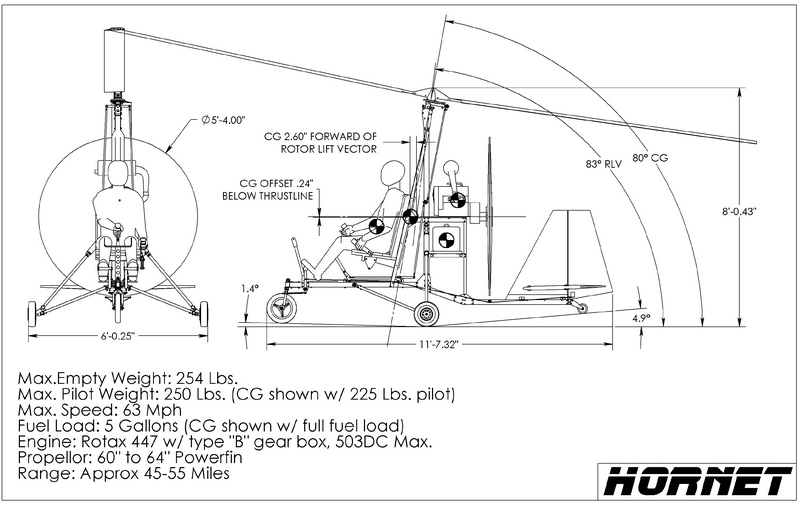 $\varnothing$5'-4.00"

CG 2.60" FORWARD OF ROTOR LIFT VECTOR

CG OFFSET .24" BELOW THRUSTLINE

83° RLV

80° CG

8'-0.43"

1.4°

4.9°

6'-0.25"

11'-7.32"

Max.Empty Weight: 254 Lbs.
Max. Pilot Weight: 250 Lbs. (CG shown w/ 225 Lbs. pilot)
Max. Speed: 63 Mph
Fuel Load: 5 Gallons (CG shown w/ full fuel load)
Engine: Rotax 447 w/ type "B" gear box, 503DC Max.
Propellor: 60" to 64" Powerfin
Range: Approx 45-55 Miles

HORNET